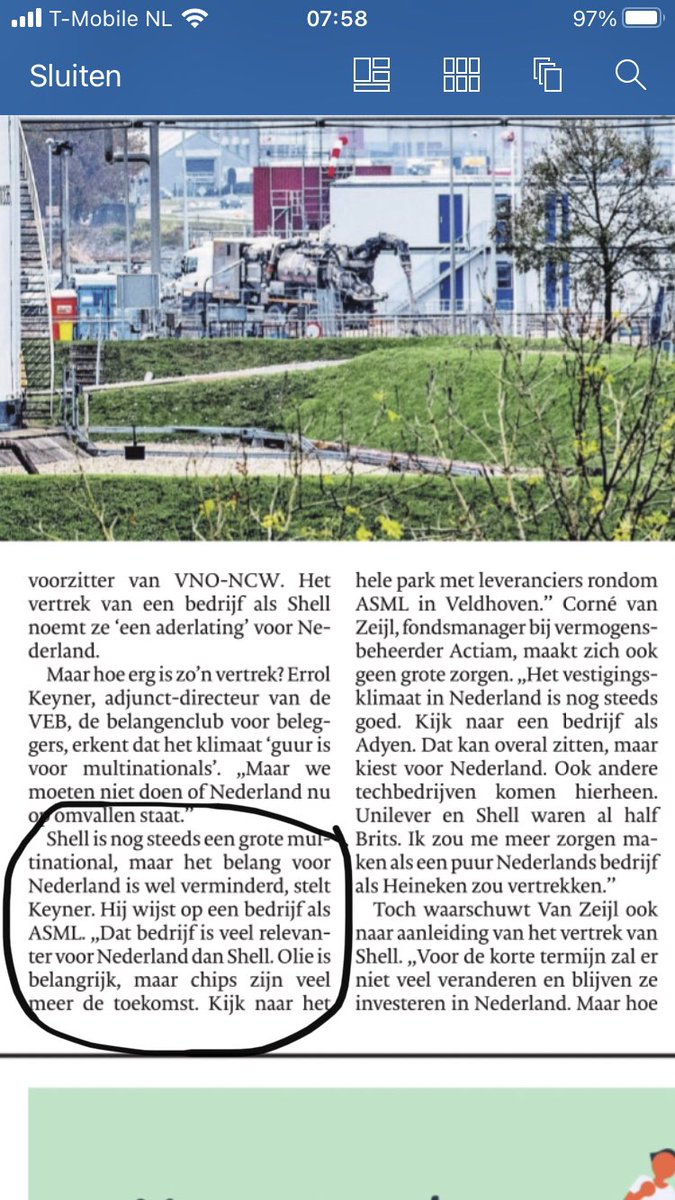 T-Mobile NL 07:58 97%

Sluiten

voorzitter van VNO-NCW. Het vertrek van een bedrijf als Shell noemt ze 'een aderlating' voor Nederland.

Maar hoe erg is zo'n vertrek? Errol Keyner, adjunct-directeur van de VEB, de belangenclub voor beleggers, erkent dat het klimaat 'guur is voor multinationals'. „Maar we moeten niet doen of Nederland nu op omvallen staat."

Shell is nog steeds een grote multinational, maar het belang voor Nederland is wel verminderd, stelt Keyner. Hij wijst op een bedrijf als ASML. „Dat bedrijf is veel relevanter voor Nederland dan Shell. Olie is belangrijk, maar chips zijn veel meer de toekomst. Kijk naar het hele park met leveranciers rondom ASML in Veldhoven." Corné van Zeijl, fondsmanager bij vermogensbeheerder Actiam, maakt zich ook geen grote zorgen. „Het vestigingsklimaat in Nederland is nog steeds goed. Kijk naar een bedrijf als Adyen. Dat kan overal zitten, maar kiest voor Nederland. Ook andere techbedrijven komen hierheen. Unilever en Shell waren al half Brits. Ik zou me meer zorgen maken als een puur Nederlands bedrijf als Heineken zou vertrekken."

Toch waarschuwt Van Zeijl ook naar aanleiding van het vertrek van Shell. „Voor de korte termijn zal er niet veel veranderen en blijven ze investeren in Nederland. Maar hoe